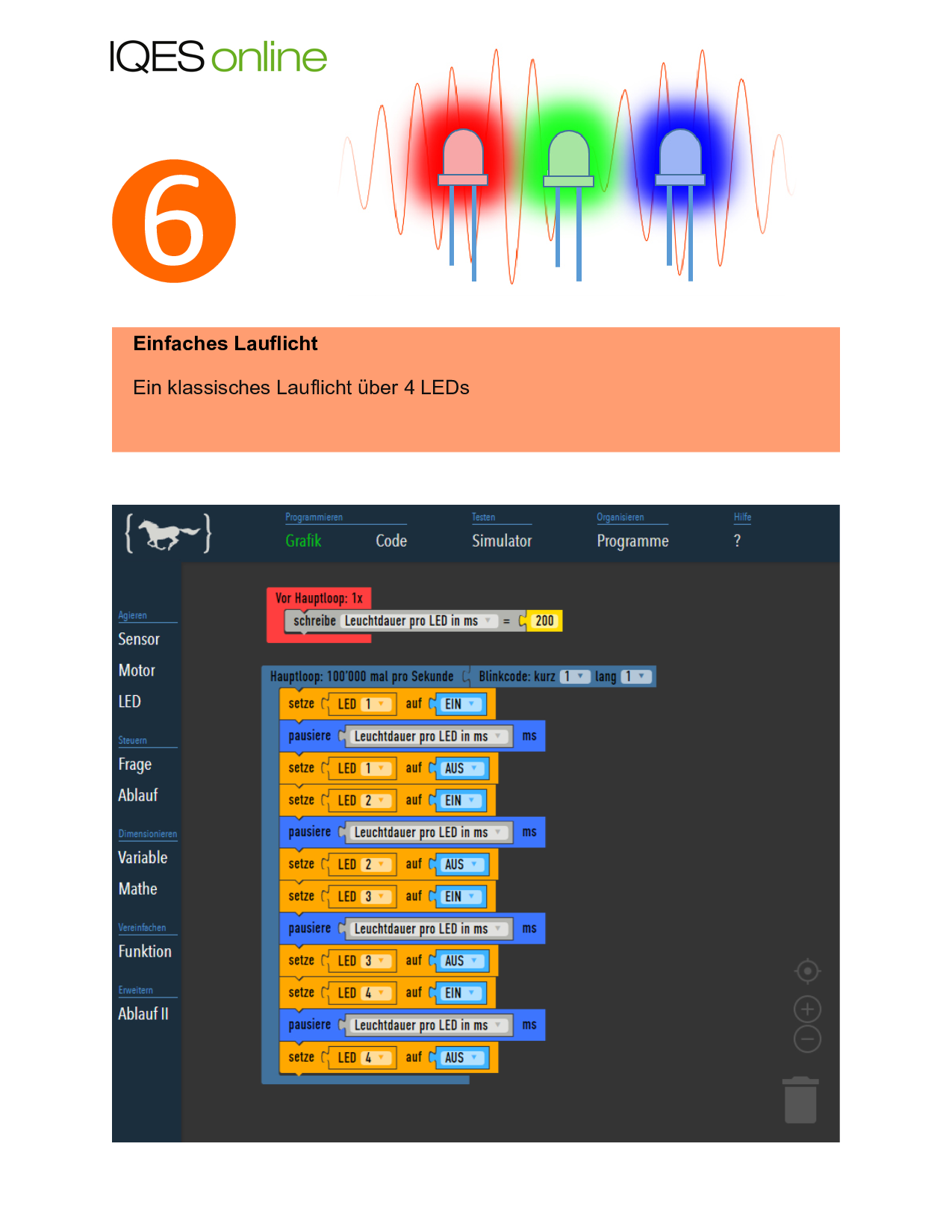 IQES online

6

Einfaches Lauflicht

Ein klassisches Lauflicht über 4 LEDs

Programmieren
Grafik Code
Testen
Simulator
Organisieren
Programme
Hilfe
?

Agieren
Sensor
Motor
LED
Steuern
Frage
Ablauf
Dimensionieren
Variable
Mathe
Vereinfachen
Funktion
Erweitern
Ablauf II

Vor Hauptloop: 1x
schreibe Leuchtdauer pro LED in ms = 200

Hauptloop: 100'000 mal pro Sekunde Blinkcode: kurz 1 lang 1
setze LED 1 auf EIN
pausiere Leuchtdauer pro LED in ms ms
setze LED 1 auf AUS
setze LED 2 auf EIN
pausiere Leuchtdauer pro LED in ms ms
setze LED 2 auf AUS
setze LED 3 auf EIN
pausiere Leuchtdauer pro LED in ms ms
setze LED 3 auf AUS
setze LED 4 auf EIN
pausiere Leuchtdauer pro LED in ms ms
setze LED 4 auf AUS